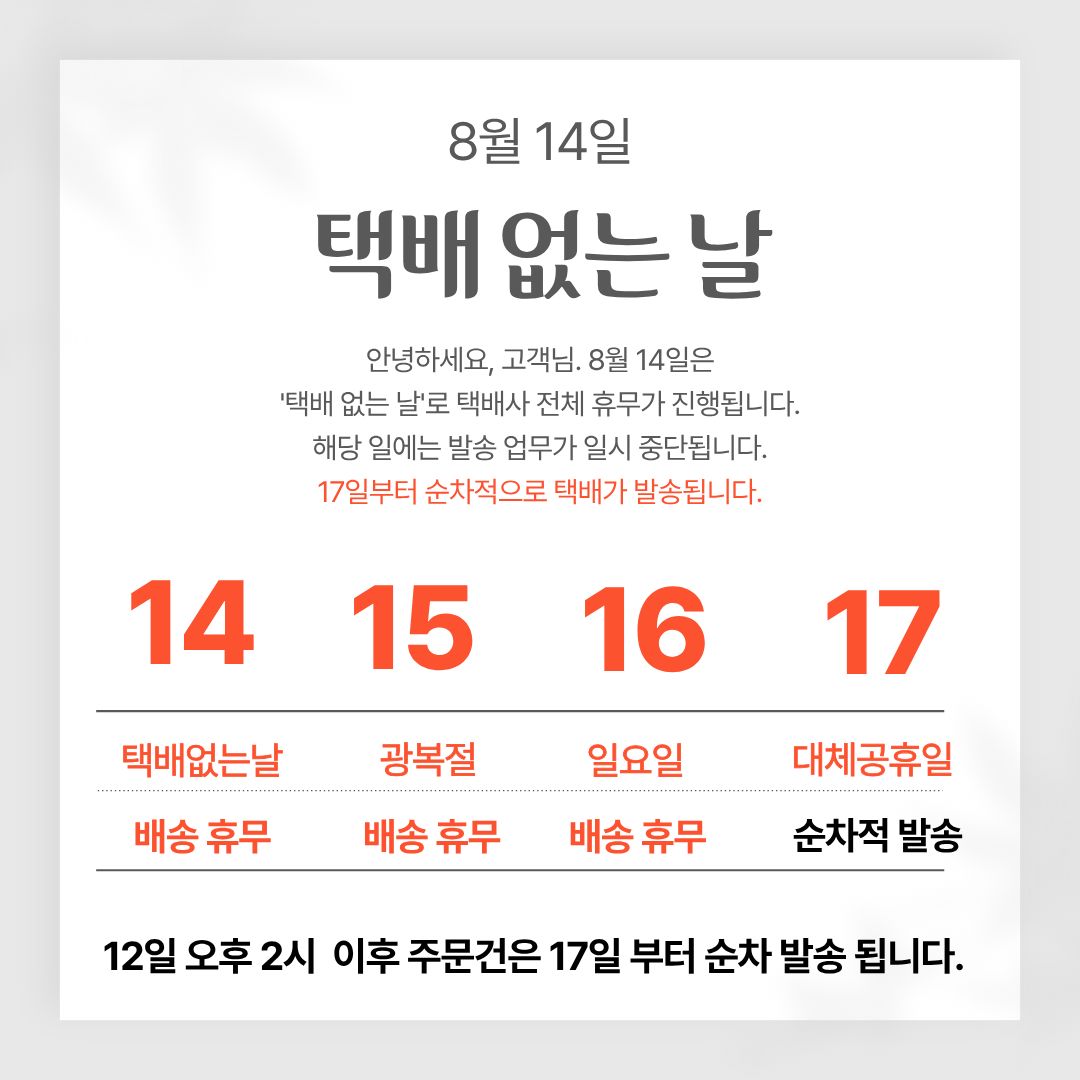 8월 14일

택배 없는 날

안녕하세요, 고객님. 8월 14일은 '택배 없는 날'로 택배사 전체 휴무가 진행됩니다. 해당 일에는 발송 업무가 일시 중단됩니다. 17일부터 순차적으로 택배가 발송됩니다.

| 14 | 15 | 16 | 17 |
|---|---|---|---|
| 택배없는날 | 광복절 | 일요일 | 대체공휴일 |
| 배송 휴무 | 배송 휴무 | 배송 휴무 | 순차적 발송 |

12일 오후 2시 이후 주문건은 17일 부터 순차 발송 됩니다.